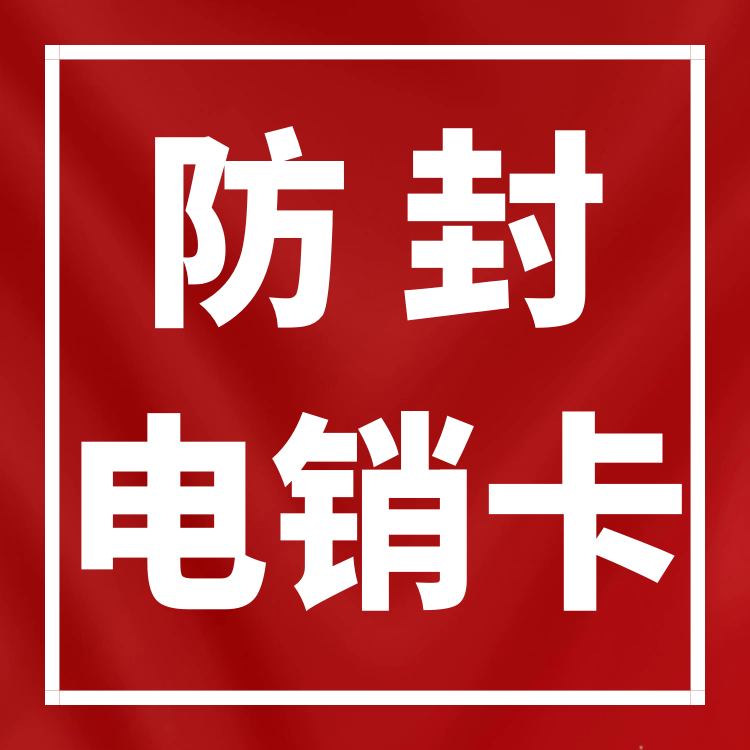 防封
电销卡